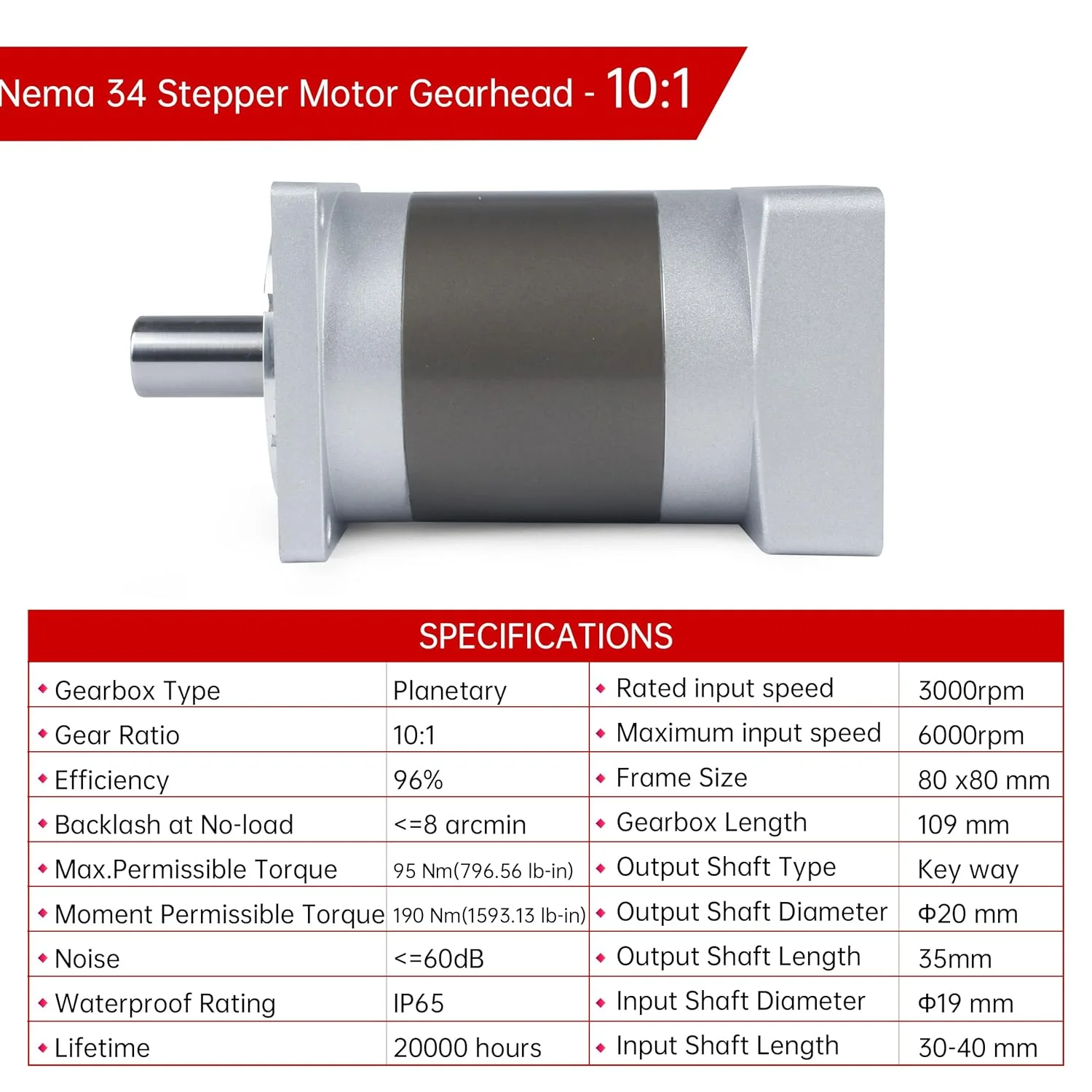 Nema 34 Stepper Motor Gearhead - 10:1

SPECIFICATIONS

| | | | |
|---|---|---|---|
| Gearbox Type | Planetary | Rated input speed | 3000rpm |
| Gear Ratio | 10:1 | Maximum input speed | 6000rpm |
| Efficiency | 96% | Frame Size | 80 x80 mm |
| Backlash at No-load | <=8 arcmin | Gearbox Length | 109 mm |
| Max.Permissible Torque | 95 Nm(796.56 lb-in) | Output Shaft Type | Key way |
| Moment Permissible Torque | 190 Nm(1593.13 lb-in) | Output Shaft Diameter | Φ20 mm |
| Noise | <=60dB | Output Shaft Length | 35mm |
| Waterproof Rating | IP65 | Input Shaft Diameter | Φ19 mm |
| Lifetime | 20000 hours | Input Shaft Length | 30-40 mm |